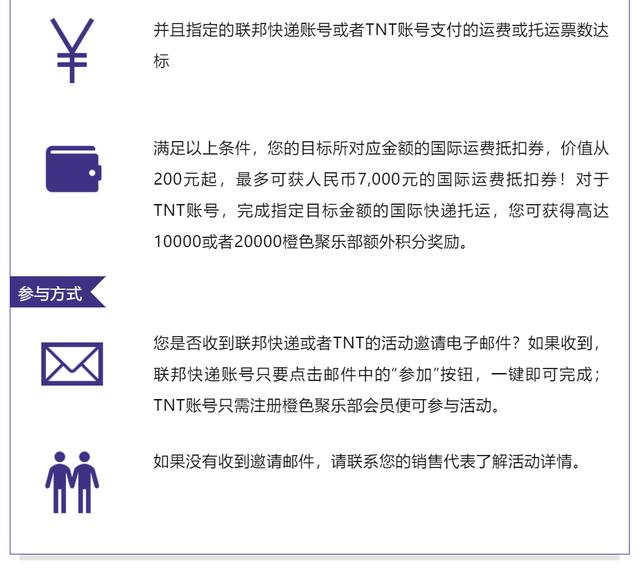 并且指定的联邦快递账号或者TNT账号支付的运费或托运票数达标

满足以上条件，您的目标所对应金额的国际运费抵扣券，价值从200元起，最多可获人民币7,000元的国际运费抵扣券！对于TNT账号，完成指定目标金额的国际快递托运，您可获得高达10000或者20000橙色聚乐部额外积分奖励。

参与方式

您是否收到联邦快递或者TNT的活动邀请电子邮件？如果收到，联邦快递账号只要点击邮件中的“参加”按钮，一键即可完成；TNT账号只需注册橙色聚乐部会员便可参与活动。

如果没有收到邀请邮件，请联系您的销售代表了解活动详情。